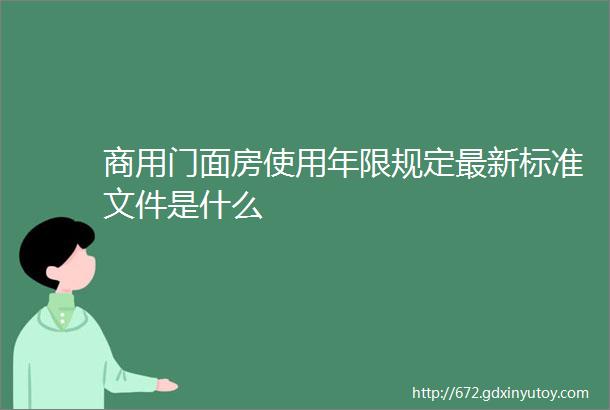 商用门面房使用年限规定最新标准文件是什么

http://672.gdxinyutoy.com